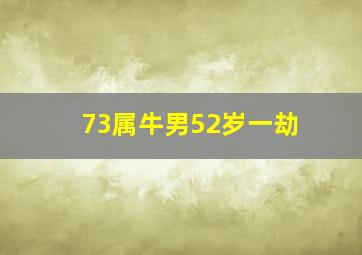 73属牛男52岁一劫